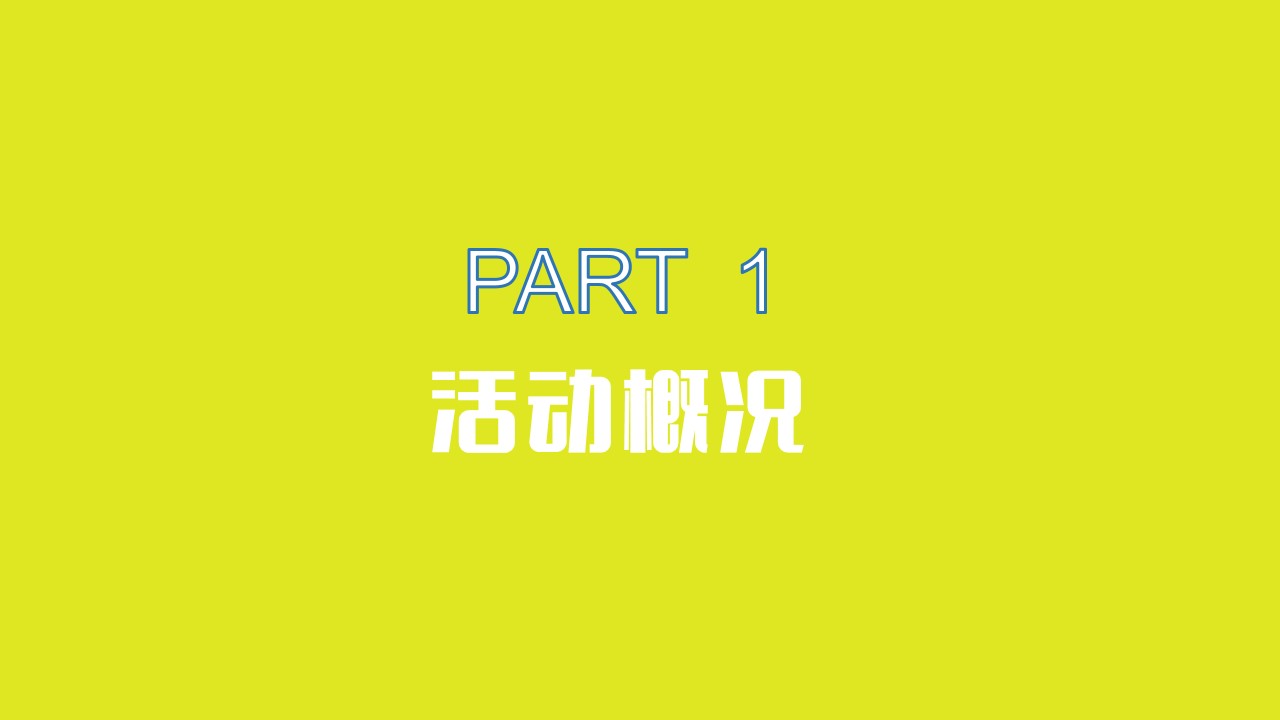 PART 1
活动概况